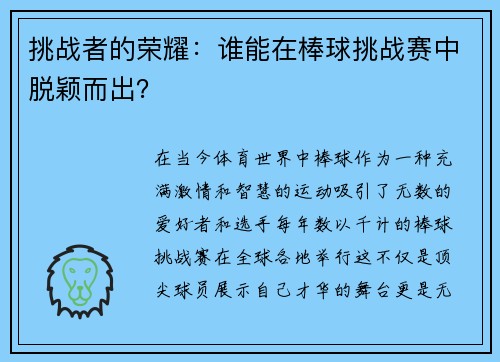 挑战者的荣耀：谁能在棒球挑战赛中脱颖而出?

在当今体育世界中棒球作为一种充满激情和智慧的运动吸引了无数的爱好者和选手每年数以千计的棒球挑战赛在全球各地举行这不仅是顶尖球员展示自己才华的舞台更是无